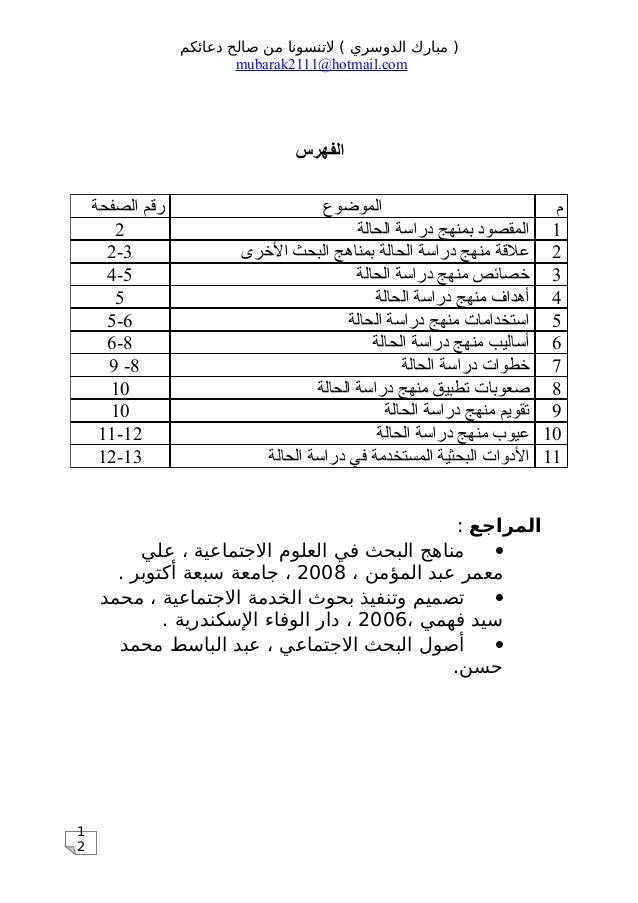 ( مبارك الدوسري ) لاتنسونا من صالح دعائكم
mubarak2111@hotmail.com

الفهرس

| م | الموضوع | رقم الصفحة |
|---|---|---|
| 1 | المقصود بمنهج دراسة الحالة | 2 |
| 2 | علاقة منهج دراسة الحالة بمناهج البحث الأخرى | 2-3 |
| 3 | خصائص منهج دراسة الحالة | 4-5 |
| 4 | أهداف منهج دراسة الحالة | 5 |
| 5 | استخدامات منهج دراسة الحالة | 5-6 |
| 6 | أساليب منهج دراسة الحالة | 6-8 |
| 7 | خطوات دراسة الحالة | 8- 9 |
| 8 | صعوبات تطبيق منهج دراسة الحالة | 10 |
| 9 | تقويم منهج دراسة الحالة | 10 |
| 10 | عيوب منهج دراسة الحالة | 11-12 |
| 11 | الأدوات البحثية المستخدمة في دراسة الحالة | 12-13 |

المراجع :

• مناهج البحث في العلوم الاجتماعية ، علي معمر عبد المؤمن ، 2008 ، جامعة سبعة أكتوبر .
• تصميم وتنفيذ بحوث الخدمة الاجتماعية ، محمد سيد فهمي ،2006 ، دار الوفاء الإسكندرية .
• أصول البحث الاجتماعي ، عبد الباسط محمد حسن.

1
2